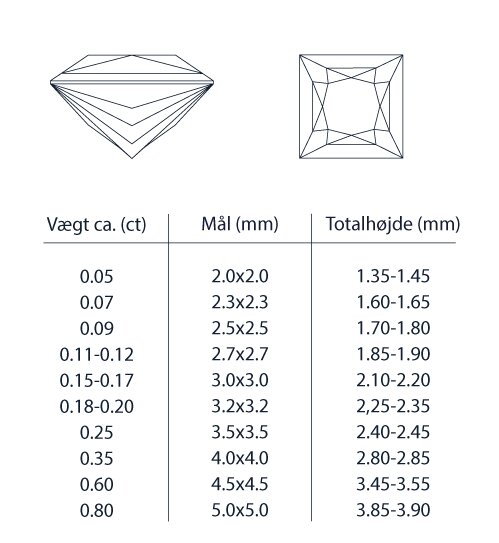 | Vægt ca. (ct) | Mål (mm) | Totalhøjde (mm) |
|---|---|---|
| 0.05 | 2.0x2.0 | 1.35-1.45 |
| 0.07 | 2.3x2.3 | 1.60-1.65 |
| 0.09 | 2.5x2.5 | 1.70-1.80 |
| 0.11-0.12 | 2.7x2.7 | 1.85-1.90 |
| 0.15-0.17 | 3.0x3.0 | 2.10-2.20 |
| 0.18-0.20 | 3.2x3.2 | 2,25-2.35 |
| 0.25 | 3.5x3.5 | 2.40-2.45 |
| 0.35 | 4.0x4.0 | 2.80-2.85 |
| 0.60 | 4.5x4.5 | 3.45-3.55 |
| 0.80 | 5.0x5.0 | 3.85-3.90 |